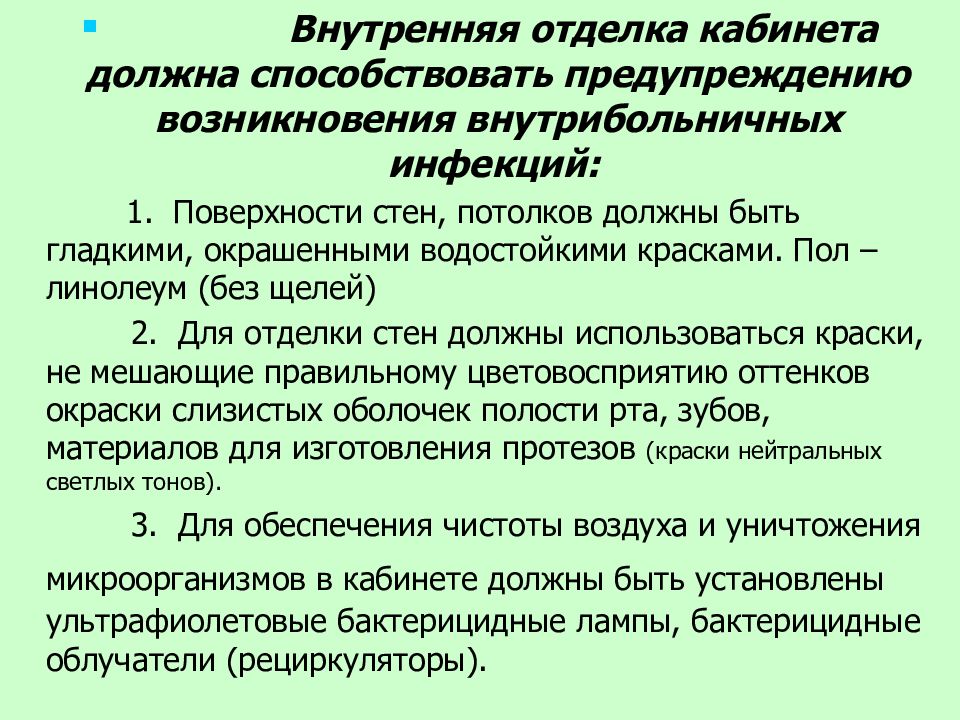 Внутренняя отделка кабинета должна способствовать предупреждению возникновения внутрибольничных инфекций:

1. Поверхности стен, потолков должны быть гладкими, окрашенными водостойкими красками. Пол – линолеум (без щелей)

2. Для отделки стен должны использоваться краски, не мешающие правильному цветовосприятию оттенков окраски слизистых оболочек полости рта, зубов, материалов для изготовления протезов (краски нейтральных светлых тонов).

3. Для обеспечения чистоты воздуха и уничтожения микроорганизмов в кабинете должны быть установлены ультрафиолетовые бактерицидные лампы, бактерицидные облучатели (рециркуляторы).